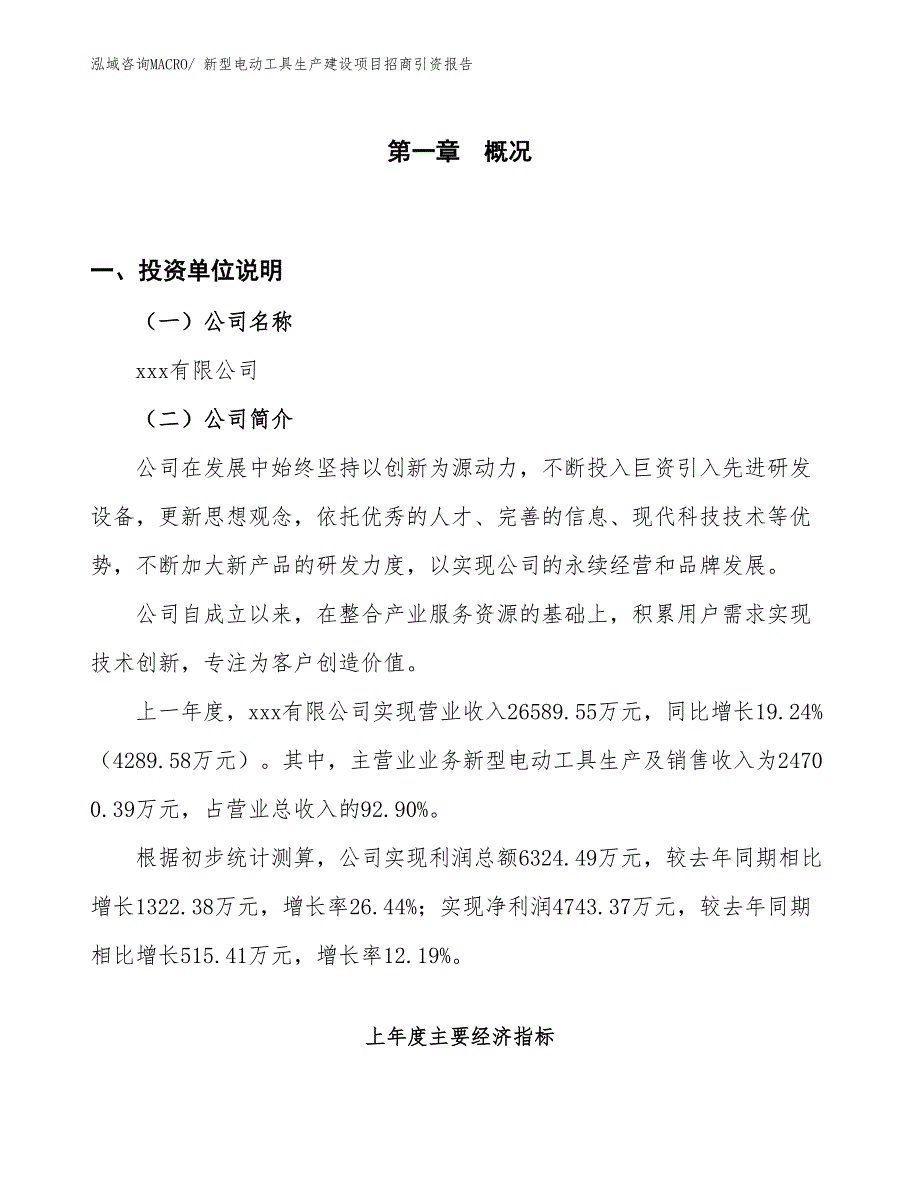 泓域咨询MACRO/ 新型电动工具生产建设项目招商引资报告

第一章 概况

一、投资单位说明

（一）公司名称

xxx有限公司

（二）公司简介

公司在发展中始终坚持以创新为源动力，不断投入巨资引入先进研发设备，更新思想观念，依托优秀的人才、完善的信息、现代科技技术等优势，不断加大新产品的研发力度，以实现公司的永续经营和品牌发展。

公司自成立以来，在整合产业服务资源的基础上，积累用户需求实现技术创新，专注为客户创造价值。

上一年度，xxx有限公司实现营业收入26589.55万元，同比增长19.24%（4289.58万元）。其中，主营业业务新型电动工具生产及销售收入为24700.39万元，占营业总收入的92.90%。

根据初步统计测算，公司实现利润总额6324.49万元，较去年同期相比增长1322.38万元，增长率26.44%；实现净利润4743.37万元，较去年同期相比增长515.41万元，增长率12.19%。

上年度主要经济指标